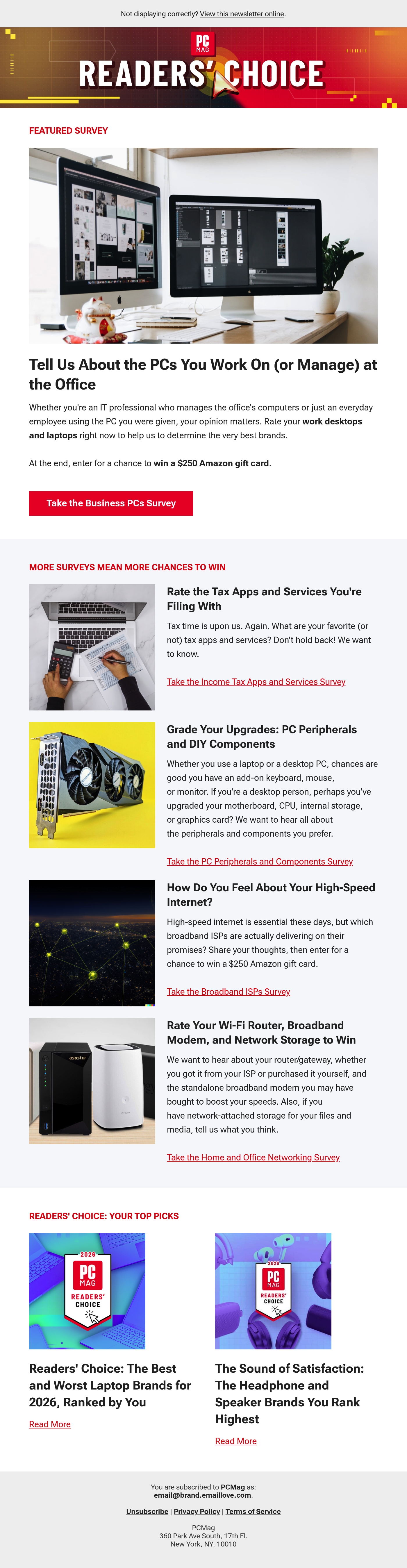 Not displaying correctly? View this newsletter online.

PC MAG

READERS' CHOICE

FEATURED SURVEY

Tell Us About the PCs You Work On (or Manage) at the Office

Whether you're an IT professional who manages the office's computers or just an everyday employee using the PC you were given, your opinion matters. Rate your work desktops and laptops right now to help us to determine the very best brands.

At the end, enter for a chance to win a $250 Amazon gift card.

Take the Business PCs Survey

MORE SURVEYS MEAN MORE CHANCES TO WIN

Rate the Tax Apps and Services You're Filing With

Tax time is upon us. Again. What are your favorite (or not) tax apps and services? Don't hold back! We want to know.

Take the Income Tax Apps and Services Survey

Grade Your Upgrades: PC Peripherals and DIY Components

Whether you use a laptop or a desktop PC, chances are good you have an add-on keyboard, mouse, or monitor. If you're a desktop person, perhaps you've upgraded your motherboard, CPU, internal storage, or graphics card? We want to hear all about the peripherals and components you prefer.

Take the PC Peripherals and Components Survey

How Do You Feel About Your High-Speed Internet?

High-speed internet is essential these days, but which broadband ISPs are actually delivering on their promises? Share your thoughts, then enter for a chance to win a $250 Amazon gift card.

Take the Broadband ISPs Survey

Rate Your Wi-Fi Router, Broadband Modem, and Network Storage to Win

We want to hear about your router/gateway, whether you got it from your ISP or purchased it yourself, and the standalone broadband modem you may have bought to boost your speeds. Also, if you have network-attached storage for your files and media, tell us what you think.

Take the Home and Office Networking Survey

READERS' CHOICE: YOUR TOP PICKS

2026
PC MAG
READERS' CHOICE

Readers' Choice: The Best and Worst Laptop Brands for 2026, Ranked by You

Read More

2026
PC MAG
READERS' CHOICE

The Sound of Satisfaction: The Headphone and Speaker Brands You Rank Highest

Read More

You are subscribed to PCMag as:
email@brand.emaillove.com.

Unsubscribe | Privacy Policy | Terms of Service

PCMag
360 Park Ave South, 17th Fl.
New York, NY, 10010